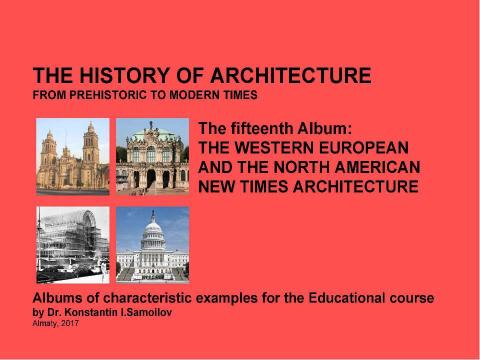 THE HISTORY OF ARCHITECTURE
FROM PREHISTORIC TO MODERN TIMES

The fifteenth Album:
THE WESTERN EUROPEAN AND THE NORTH AMERICAN NEW TIMES ARCHITECTURE

Albums of characteristic examples for the Educational course
by Dr. Konstantin I.Samoilov
Almaty, 2017